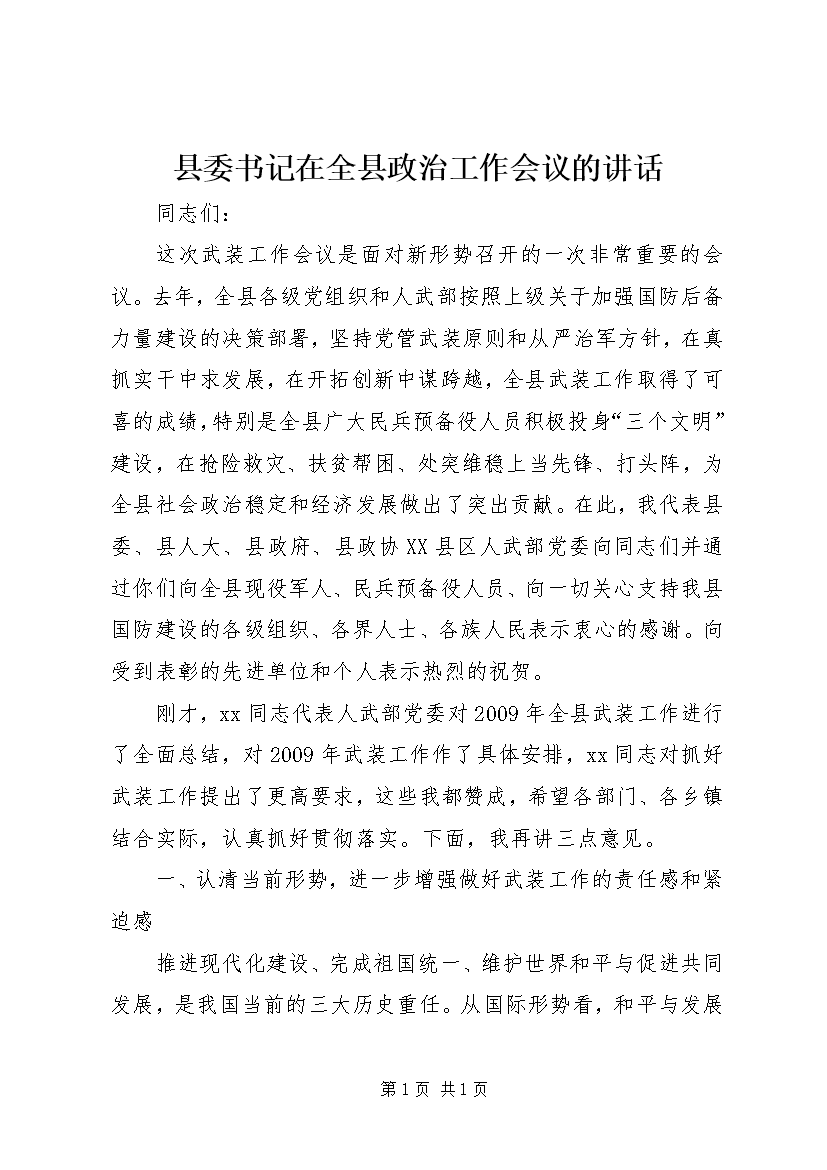 县委书记在全县政治工作会议的讲话

同志们：

这次武装工作会议是面对新形势召开的一次非常重要的会议。去年，全县各级党组织和人武部按照上级关于加强国防后备力量建设的决策部署，坚持党管武装原则和从严治军方针，在真抓实干中求发展，在开拓创新中谋跨越，全县武装工作取得了可喜的成绩，特别是全县广大民兵预备役人员积极投身“三个文明”建设，在抢险救灾、扶贫帮困、处突维稳上当先锋、打头阵，为全县社会政治稳定和经济发展做出了突出贡献。在此，我代表县委、县人大、县政府、县政协XX县区人武部党委向同志们并通过你们向全县现役军人、民兵预备役人员、向一切关心支持我县国防建设的各级组织、各界人士、各族人民表示衷心的感谢。向受到表彰的先进单位和个人表示热烈的祝贺。

刚才，xx同志代表人武部党委对2009年全县武装工作进行了全面总结，对2009年武装工作作了具体安排，xx同志对抓好武装工作提出了更高要求，这些我都赞成，希望各部门、各乡镇结合实际，认真抓好贯彻落实。下面，我再讲三点意见。

一、认清当前形势，进一步增强做好武装工作的责任感和紧迫感

推进现代化建设、完成祖国统一、维护世界和平与促进共同发展，是我国当前的三大历史重任。从国际形势看，和平与发展

第1页 共1页